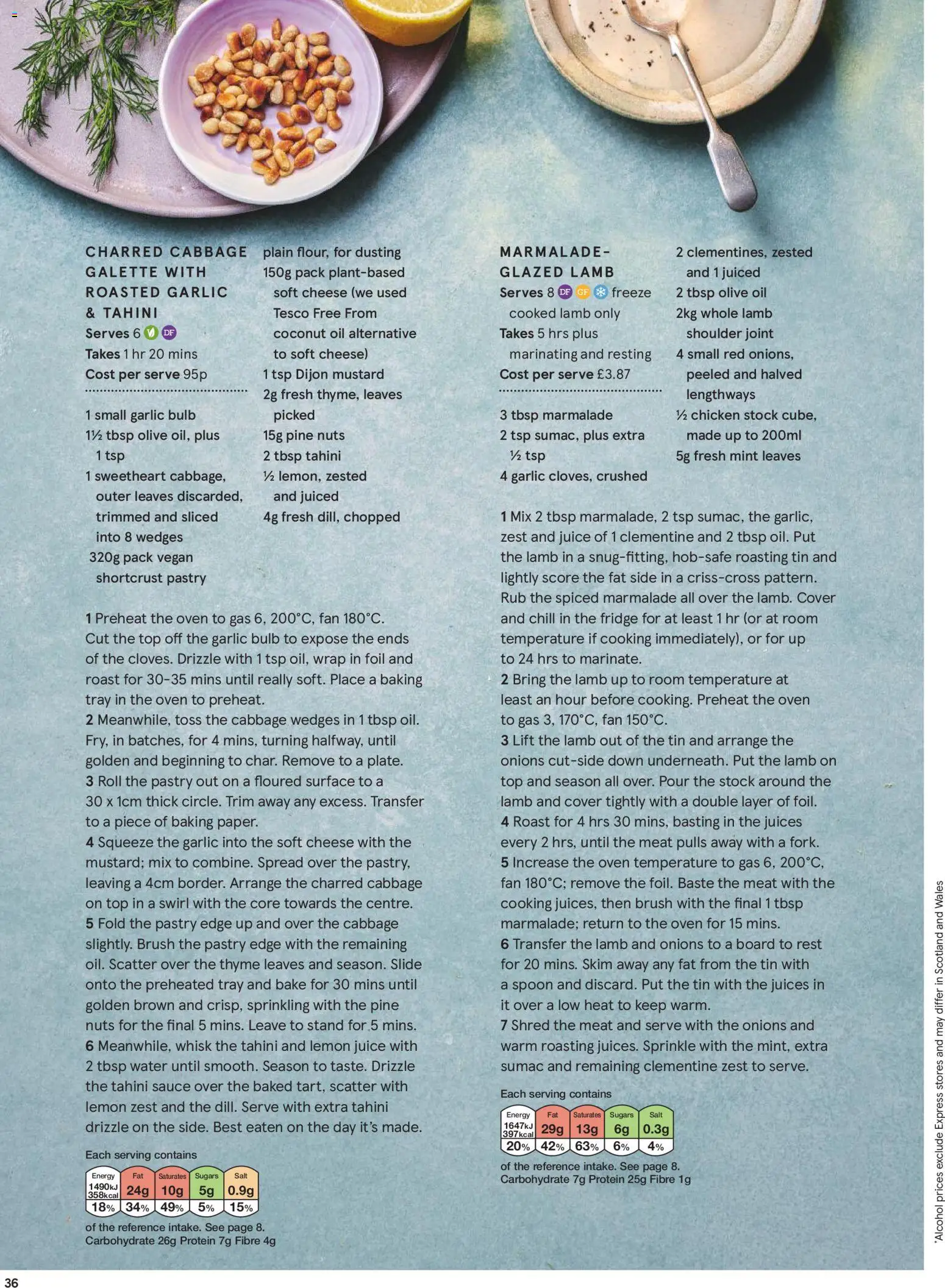 CHARRED CABBAGE GALETTE WITH ROASTED GARLIC & TAHINI
Serves 6 V DF
Takes 1 hr 20 mins
Cost per serve 95p

1 small garlic bulb
1½ tbsp olive oil, plus 1 tsp
1 sweetheart cabbage, outer leaves discarded, trimmed and sliced into 8 wedges
320g pack vegan shortcrust pastry
plain flour, for dusting
150g pack plant-based soft cheese (we used Tesco Free From coconut oil alternative to soft cheese)
1 tsp Dijon mustard
2g fresh thyme, leaves picked
15g pine nuts
2 tbsp tahini
½ lemon, zested and juiced
4g fresh dill, chopped

1 Preheat the oven to gas 6, 200°C, fan 180°C. Cut the top off the garlic bulb to expose the ends of the cloves. Drizzle with 1 tsp oil, wrap in foil and roast for 30-35 mins until really soft. Place a baking tray in the oven to preheat.
2 Meanwhile, toss the cabbage wedges in 1 tbsp oil. Fry, in batches, for 4 mins, turning halfway, until golden and beginning to char. Remove to a plate.
3 Roll the pastry out on a floured surface to a 30 x 1cm thick circle. Trim away any excess. Transfer to a piece of baking paper.
4 Squeeze the garlic into the soft cheese with the mustard; mix to combine. Spread over the pastry, leaving a 4cm border. Arrange the charred cabbage on top in a swirl with the core towards the centre.
5 Fold the pastry edge up and over the cabbage slightly. Brush the pastry edge with the remaining oil. Scatter over the thyme leaves and season. Slide onto the preheated tray and bake for 30 mins until golden brown and crisp, sprinkling with the pine nuts for the final 5 mins. Leave to stand for 5 mins.
6 Meanwhile, whisk the tahini and lemon juice with 2 tbsp water until smooth. Season to taste. Drizzle the tahini sauce over the baked tart, scatter with lemon zest and the dill. Serve with extra tahini drizzle on the side. Best eaten on the day it's made.

Each serving contains
| Energy | Fat | Saturates | Sugars | Salt |
|---|---|---|---|---|
| 1490kJ 358kcal | 24g | 10g | 5g | 0.9g |
| 18% | 34% | 49% | 5% | 15% |

of the reference intake. See page 8.
Carbohydrate 26g Protein 7g Fibre 4g

MARMALADE-GLAZED LAMB
Serves 8 DF GF freeze cooked lamb only
Takes 5 hrs plus marinating and resting
Cost per serve £3.87

3 tbsp marmalade
2 tsp sumac, plus extra ½ tsp
4 garlic cloves, crushed
2 clementines, zested and 1 juiced
2 tbsp olive oil
2kg whole lamb shoulder joint
4 small red onions, peeled and halved lengthways
½ chicken stock cube, made up to 200ml
5g fresh mint leaves

1 Mix 2 tbsp marmalade, 2 tsp sumac, the garlic, zest and juice of 1 clementine and 2 tbsp oil. Put the lamb in a snug-fitting, hob-safe roasting tin and lightly score the fat side in a criss-cross pattern. Rub the spiced marmalade all over the lamb. Cover and chill in the fridge for at least 1 hr (or at room temperature if cooking immediately), or for up to 24 hrs to marinate.
2 Bring the lamb up to room temperature at least an hour before cooking. Preheat the oven to gas 3, 170°C, fan 150°C.
3 Lift the lamb out of the tin and arrange the onions cut-side down underneath. Put the lamb on top and season all over. Pour the stock around the lamb and cover tightly with a double layer of foil.
4 Roast for 4 hrs 30 mins, basting in the juices every 2 hrs, until the meat pulls away with a fork.
5 Increase the oven temperature to gas 6, 200°C, fan 180°C; remove the foil. Baste the meat with the cooking juices, then brush with the final 1 tbsp marmalade; return to the oven for 15 mins.
6 Transfer the lamb and onions to a board to rest for 20 mins. Skim away any fat from the tin with a spoon and discard. Put the tin with the juices in it over a low heat to keep warm.
7 Shred the meat and serve with the onions and warm roasting juices. Sprinkle with the mint, extra sumac and remaining clementine zest to serve.

Each serving contains
| Energy | Fat | Saturates | Sugars | Salt |
|---|---|---|---|---|
| 1647kJ 397kcal | 29g | 13g | 6g | 0.3g |
| 20% | 42% | 63% | 6% | 4% |

of the reference intake. See page 8.
Carbohydrate 7g Protein 25g Fibre 1g

*Alcohol prices exclude Express stores and may differ in Scotland and Wales

36